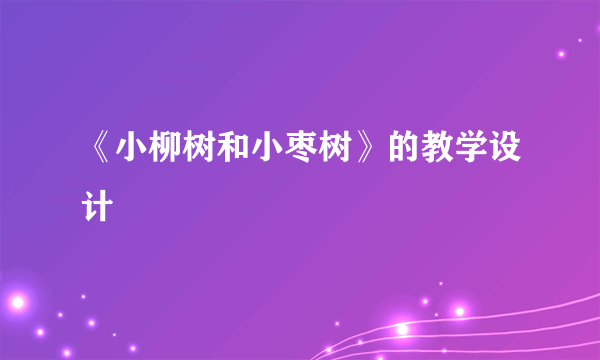 《小柳树和小枣树》的教学设计